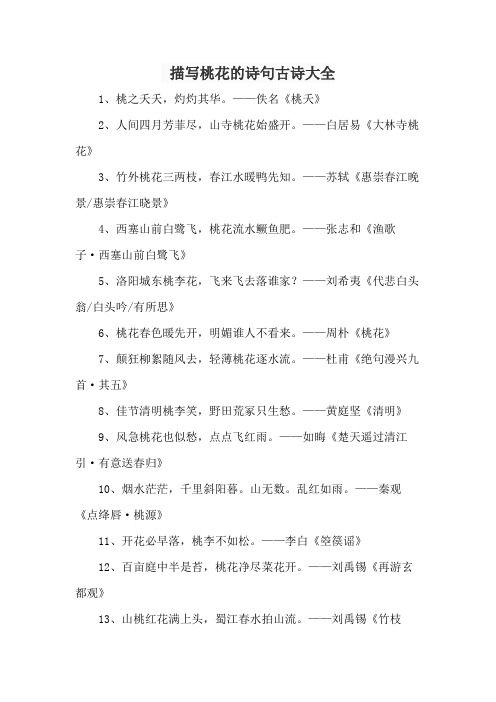 描写桃花的诗句古诗大全

1、桃之夭夭，灼灼其华。——佚名《桃夭》

2、人间四月芳菲尽，山寺桃花始盛开。——白居易《大林寺桃花》

3、竹外桃花三两枝，春江水暖鸭先知。——苏轼《惠崇春江晚景/惠崇春江晓景》

4、西塞山前白鹭飞，桃花流水鳜鱼肥。——张志和《渔歌子·西塞山前白鹭飞》

5、洛阳城东桃李花，飞来飞去落谁家？——刘希夷《代悲白头翁/白头吟/有所思》

6、桃花春色暖先开，明媚谁人不看来。——周朴《桃花》

7、颠狂柳絮随风去，轻薄桃花逐水流。——杜甫《绝句漫兴九首·其五》

8、佳节清明桃李笑，野田荒冢只生愁。——黄庭坚《清明》

9、风急桃花也似愁，点点飞红雨。——如晦《楚天遥过清江引·有意送春归》

10、烟水茫茫，千里斜阳暮。山无数。乱红如雨。——秦观《点绛唇·桃源》

11、开花必早落，桃李不如松。——李白《箜篌谣》

12、百亩庭中半是苔，桃花净尽菜花开。——刘禹锡《再游玄都观》

13、山桃红花满上头，蜀江春水拍山流。——刘禹锡《竹枝